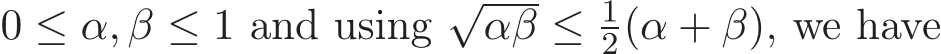 $0 \leq \alpha, \beta \leq 1$ and using $\sqrt{\alpha\beta} \leq \frac{1}{2}(\alpha + \beta)$, we have